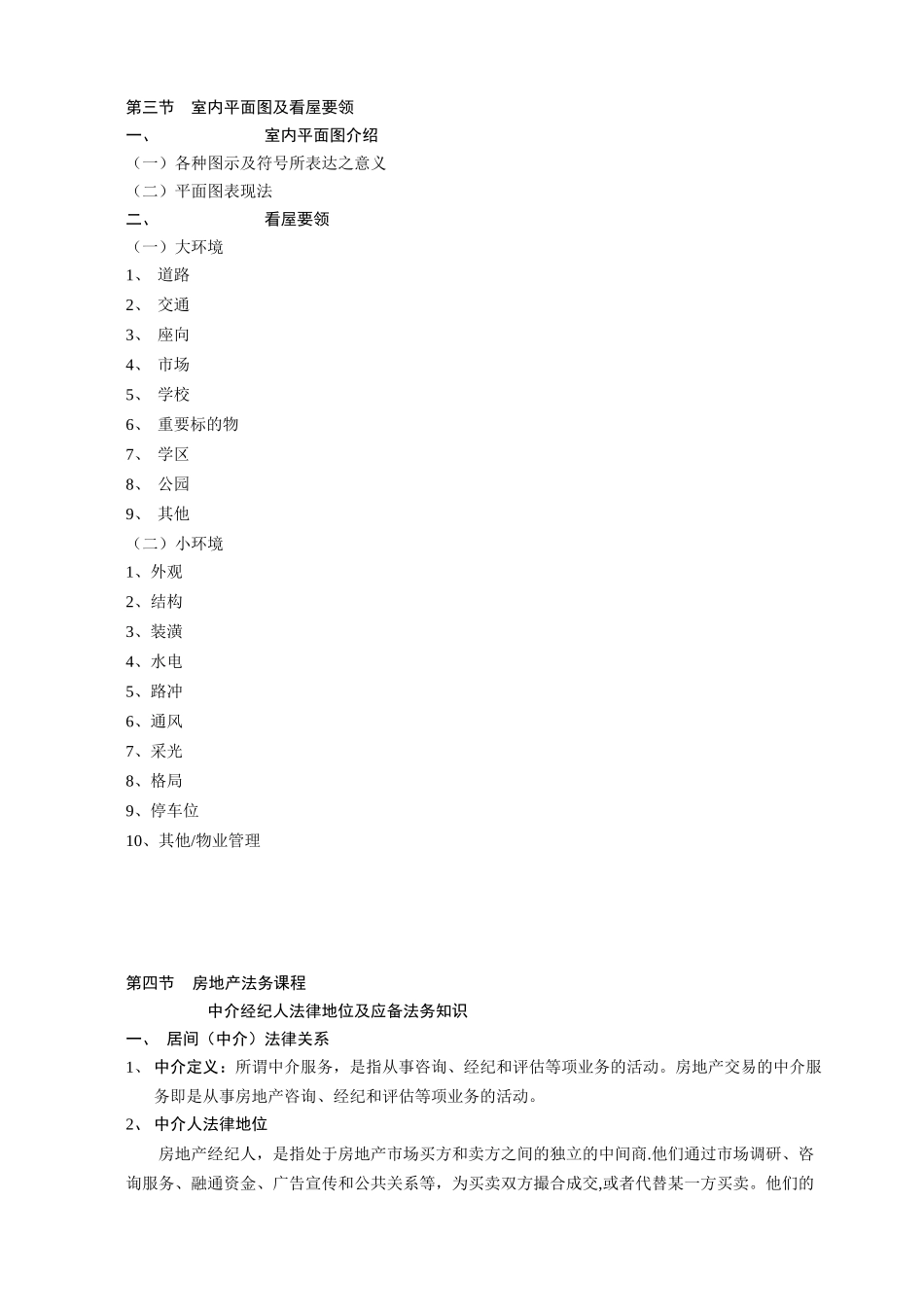 第三节　室内平面图及看屋要领

一、　　　　　室内平面图介绍

（一）各种图示及符号所表达之意义

（二）平面图表现法

二、　　　　　看屋要领

（一）大环境

1、 道路

2、 交通

3、 座向

4、 市场

5、 学校

6、 重要标的物

7、 学区

8、 公园

9、 其他

（二）小环境

1、外观

2、结构

3、装潢

4、水电

5、路冲

6、通风

7、采光

8、格局

9、停车位

10、其他/物业管理

第四节　房地产法务课程

中介经纪人法律地位及应备法务知识

一、 居间（中介）法律关系

1、 中介定义：所谓中介服务，是指从事咨询、经纪和评估等项业务的活动。房地产交易的中介服务即是从事房地产咨询、经纪和评估等项业务的活动。

2、 中介人法律地位

房地产经纪人，是指处于房地产市场买方和卖方之间的独立的中间商.他们通过市场调研、咨询服务、融通资金、广告宣传和公共关系等，为买卖双方撮合成交,或者代替某一方买卖。他们的